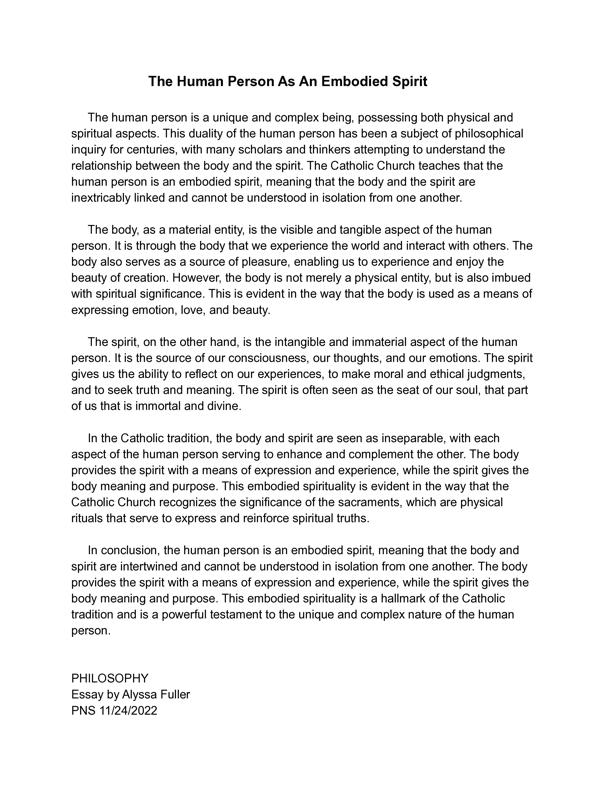 The Human Person As An Embodied Spirit

The human person is a unique and complex being, possessing both physical and spiritual aspects. This duality of the human person has been a subject of philosophical inquiry for centuries, with many scholars and thinkers attempting to understand the relationship between the body and the spirit. The Catholic Church teaches that the human person is an embodied spirit, meaning that the body and the spirit are inextricably linked and cannot be understood in isolation from one another.

The body, as a material entity, is the visible and tangible aspect of the human person. It is through the body that we experience the world and interact with others. The body also serves as a source of pleasure, enabling us to experience and enjoy the beauty of creation. However, the body is not merely a physical entity, but is also imbued with spiritual significance. This is evident in the way that the body is used as a means of expressing emotion, love, and beauty.

The spirit, on the other hand, is the intangible and immaterial aspect of the human person. It is the source of our consciousness, our thoughts, and our emotions. The spirit gives us the ability to reflect on our experiences, to make moral and ethical judgments, and to seek truth and meaning. The spirit is often seen as the seat of our soul, that part of us that is immortal and divine.

In the Catholic tradition, the body and spirit are seen as inseparable, with each aspect of the human person serving to enhance and complement the other. The body provides the spirit with a means of expression and experience, while the spirit gives the body meaning and purpose. This embodied spirituality is evident in the way that the Catholic Church recognizes the significance of the sacraments, which are physical rituals that serve to express and reinforce spiritual truths.

In conclusion, the human person is an embodied spirit, meaning that the body and spirit are intertwined and cannot be understood in isolation from one another. The body provides the spirit with a means of expression and experience, while the spirit gives the body meaning and purpose. This embodied spirituality is a hallmark of the Catholic tradition and is a powerful testament to the unique and complex nature of the human person.

PHILOSOPHY
Essay by Alyssa Fuller
PNS 11/24/2022